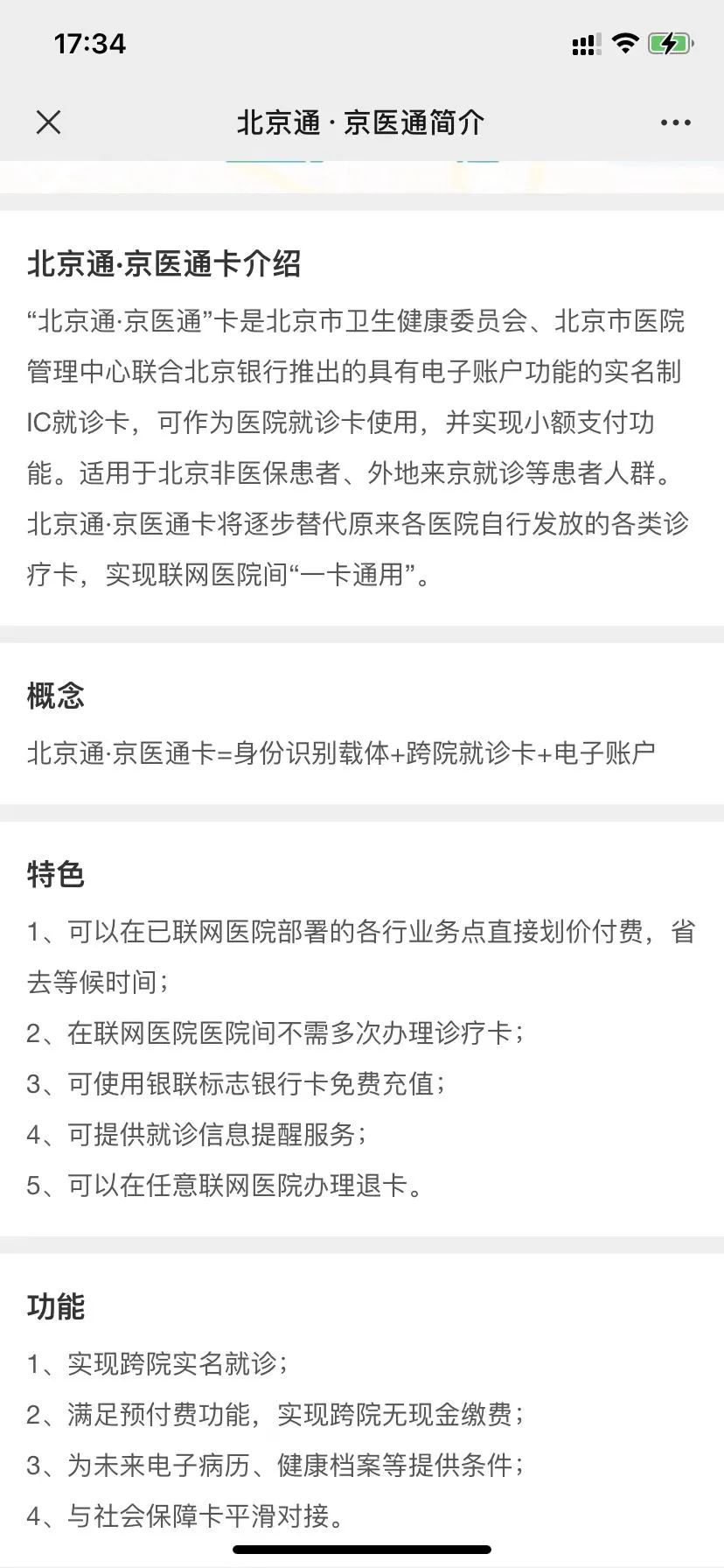 17:34

北京通 · 京医通简介

北京通·京医通卡介绍

“北京通·京医通”卡是北京市卫生健康委员会、北京市医院管理中心联合北京银行推出的具有电子账户功能的实名制IC就诊卡，可作为医院就诊卡使用，并实现小额支付功能。适用于北京非医保患者、外地来京就诊等患者人群。北京通·京医通卡将逐步替代原来各医院自行发放的各类诊疗卡，实现联网医院间“一卡通用”。

概念

北京通·京医通卡=身份识别载体+跨院就诊卡+电子账户

特色

1、可以在已联网医院部署的各行业务点直接划价付费，省去等候时间；

2、在联网医院医院间不需多次办理诊疗卡；

3、可使用银联标志银行卡免费充值；

4、可提供就诊信息提醒服务；

5、可以在任意联网医院办理退卡。

功能

1、实现跨院实名就诊；

2、满足预付费功能，实现跨院无现金缴费；

3、为未来电子病历、健康档案等提供条件；

4、与社会保障卡平滑对接。